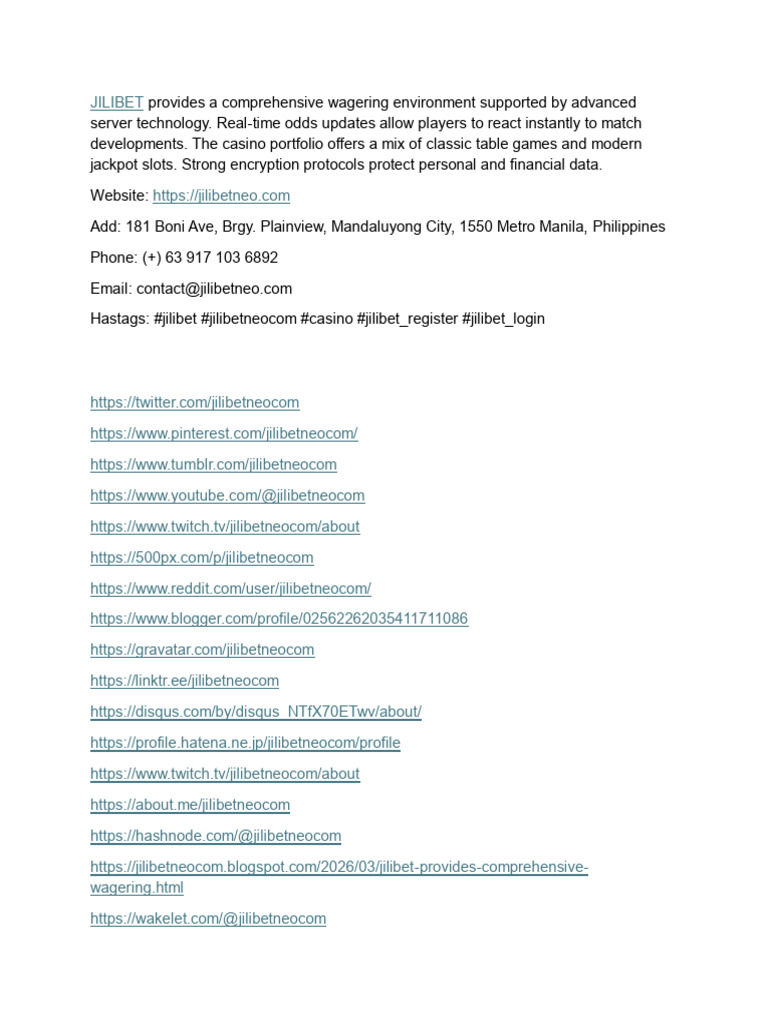 JILIBET provides a comprehensive wagering environment supported by advanced server technology. Real-time odds updates allow players to react instantly to match developments. The casino portfolio offers a mix of classic table games and modern jackpot slots. Strong encryption protocols protect personal and financial data.

Website: https://jilibetneo.com

Add: 181 Boni Ave, Brgy. Plainview, Mandaluyong City, 1550 Metro Manila, Philippines

Phone: (+) 63 917 103 6892

Email: contact@jilibetneo.com

Hastags: #jilibet #jilibetneocom #casino #jilibet_register #jilibet_login

https://twitter.com/jilibetneocom

https://www.pinterest.com/jilibetneocom/

https://www.tumblr.com/jilibetneocom

https://www.youtube.com/@jilibetneocom

https://www.twitch.tv/jilibetneocom/about

https://500px.com/p/jilibetneocom

https://www.reddit.com/user/jilibetneocom/

https://www.blogger.com/profile/02562262035411711086

https://gravatar.com/jilibetneocom

https://linktr.ee/jilibetneocom

https://disqus.com/by/disqus_NTfX70ETwv/about/

https://profile.hatena.ne.jp/jilibetneocom/profile

https://www.twitch.tv/jilibetneocom/about

https://about.me/jilibetneocom

https://hashnode.com/@jilibetneocom

https://jilibetneocom.blogspot.com/2026/03/jilibet-provides-comprehensive-wagering.html

https://wakelet.com/@jilibetneocom